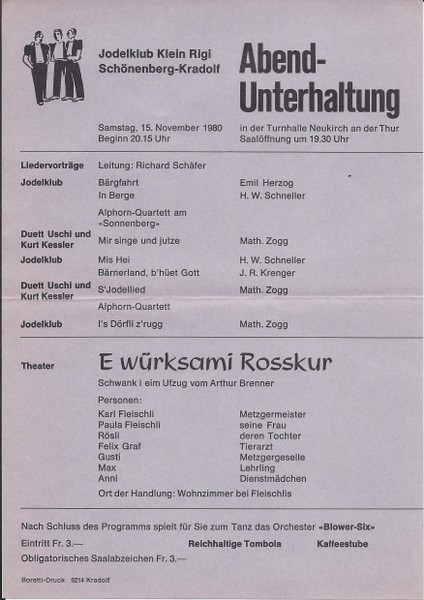 Jodelklub Klein Rigi
Schönenberg-Kradolf

Abend-Unterhaltung

Samstag, 15. November 1980
Beginn 20.15 Uhr

in der Turnhalle Neukirch an der Thur
Saalöffnung um 19.30 Uhr

| | | |
|---|---|---|
| Liedervorträge | Leitung: Richard Schäfer | |
| Jodelklub | Bärgfahrt | Emil Herzog |
| | In Berge | H. W. Schneller |
| | Alphorn-Quartett am «Sonnenberg» | |
| Duett Uschi und Kurt Kessler | Mir singe und jutze | Math. Zogg |
| Jodelklub | Mis Hei | H. W. Schneller |
| | Bärnerland, b'hüet Gott | J. R. Krenger |
| Duett Uschi und Kurt Kessler | S'Jodellied | Math. Zogg |
| | Alphorn-Quartett | |
| Jodelklub | I's Dörfli z'rugg | Math. Zogg |

Theater

E würksami Rosskur

Schwank i eim Ufzug vom Arthur Brenner

Personen:

| | |
|---|---|
| Karl Fleischli | Metzgermeister |
| Paula Fleischli | seine Frau |
| Rösli | deren Tochter |
| Felix Graf | Tierarzt |
| Gusti | Metzgergeselle |
| Max | Lehrling |
| Anni | Dienstmädchen |

Ort der Handlung: Wohnzimmer bei Fleischlis

Nach Schluss des Programms spielt für Sie zum Tanz das Orchester «Blower-Six»

Eintritt Fr. 3.— Reichhaltige Tombola Kaffeestube

Obligatorisches Saalabzeichen Fr. 3.—

Boretti-Druck 9214 Kradolf